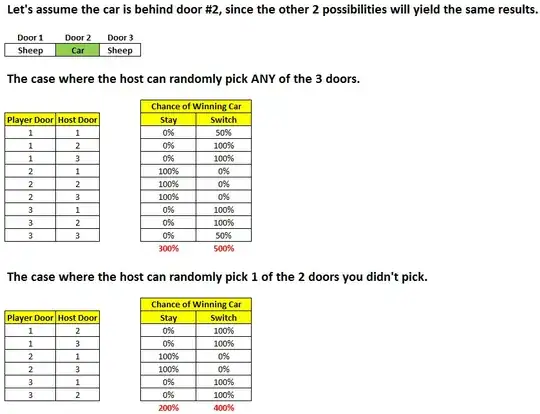 Let's assume the car is behind door #2, since the other 2 possibilities will yield the same results.

| Door 1 | Door 2 | Door 3 |
|---|---|---|
| Sheep | Car | Sheep |

The case where the host can randomly pick ANY of the 3 doors.

| Player Door | Host Door |
|---|---|
| 1 | 1 |
| 1 | 2 |
| 1 | 3 |
| 2 | 1 |
| 2 | 2 |
| 2 | 3 |
| 3 | 1 |
| 3 | 2 |
| 3 | 3 |

| Chance of Winning Car | |
|---|---|
| Stay | Switch |
| 0% | 50% |
| 0% | 100% |
| 0% | 100% |
| 100% | 0% |
| 100% | 0% |
| 100% | 0% |
| 0% | 100% |
| 0% | 100% |
| 0% | 50% |
| 300% | 500% |

The case where the host can randomly pick 1 of the 2 doors you didn't pick.

| Player Door | Host Door |
|---|---|
| 1 | 2 |
| 1 | 3 |
| 2 | 1 |
| 2 | 3 |
| 3 | 1 |
| 3 | 2 |

| Chance of Winning Car | |
|---|---|
| Stay | Switch |
| 0% | 100% |
| 0% | 100% |
| 100% | 0% |
| 100% | 0% |
| 0% | 100% |
| 0% | 100% |
| 200% | 400% |